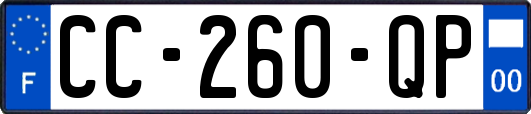 F
CC-260-QP
00